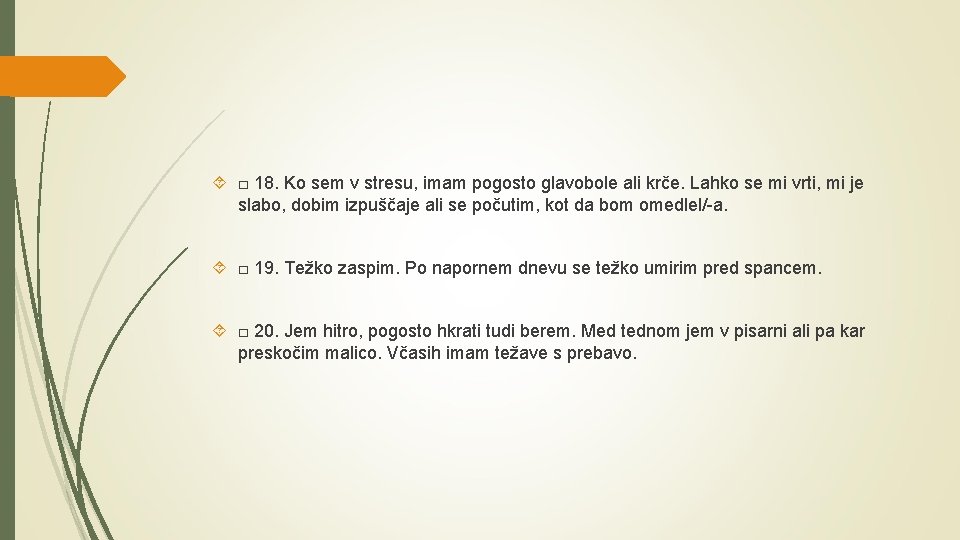 □ 18. Ko sem v stresu, imam pogosto glavobole ali krče. Lahko se mi vrti, mi je slabo, dobim izpuščaje ali se počutim, kot da bom omedlel/-a.

□ 19. Težko zaspim. Po napornem dnevu se težko umirim pred spancem.

□ 20. Jem hitro, pogosto hkrati tudi berem. Med tednom jem v pisarni ali pa kar preskočim malico. Včasih imam težave s prebavo.